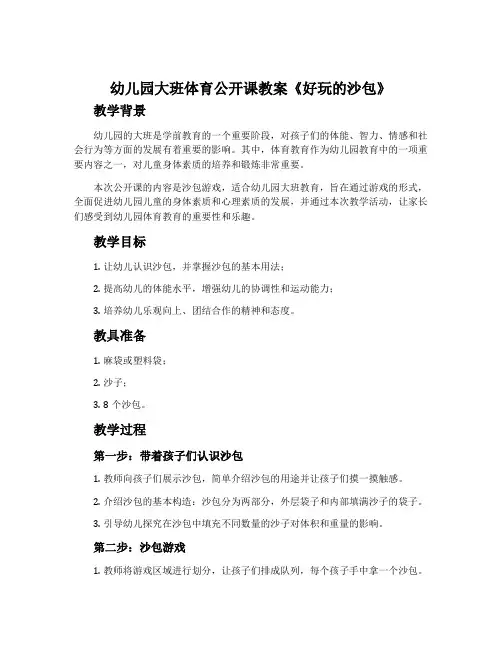 幼儿园大班体育公开课教案《好玩的沙包》

教学背景

幼儿园的大班是学前教育的一个重要阶段，对孩子们的体能、智力、情感和社会行为等方面的发展有着重要的影响。其中，体育教育作为幼儿园教育中的一项重要内容之一，对儿童身体素质的培养和锻炼非常重要。

本次公开课的内容是沙包游戏，适合幼儿园大班教育，旨在通过游戏的形式，全面促进幼儿园儿童的身体素质和心理素质的发展，并通过本次教学活动，让家长们感受到幼儿园体育教育的重要性和乐趣。

教学目标

1. 让幼儿认识沙包，并掌握沙包的基本用法；

2. 提高幼儿的体能水平，增强幼儿的协调性和运动能力；

3. 培养幼儿乐观向上、团结合作的精神和态度。

教具准备

1. 麻袋或塑料袋；

2. 沙子；

3. 8 个沙包。

教学过程

第一步：带着孩子们认识沙包

1. 教师向孩子们展示沙包，简单介绍沙包的用途并让孩子们摸一摸触感。

2. 介绍沙包的基本构造：沙包分为两部分，外层袋子和内部填满沙子的袋子。

3. 引导幼儿探究在沙包中填充不同数量的沙子对体积和重量的影响。

第二步：沙包游戏

1. 教师将游戏区域进行划分，让孩子们排成队列，每个孩子手中拿一个沙包。